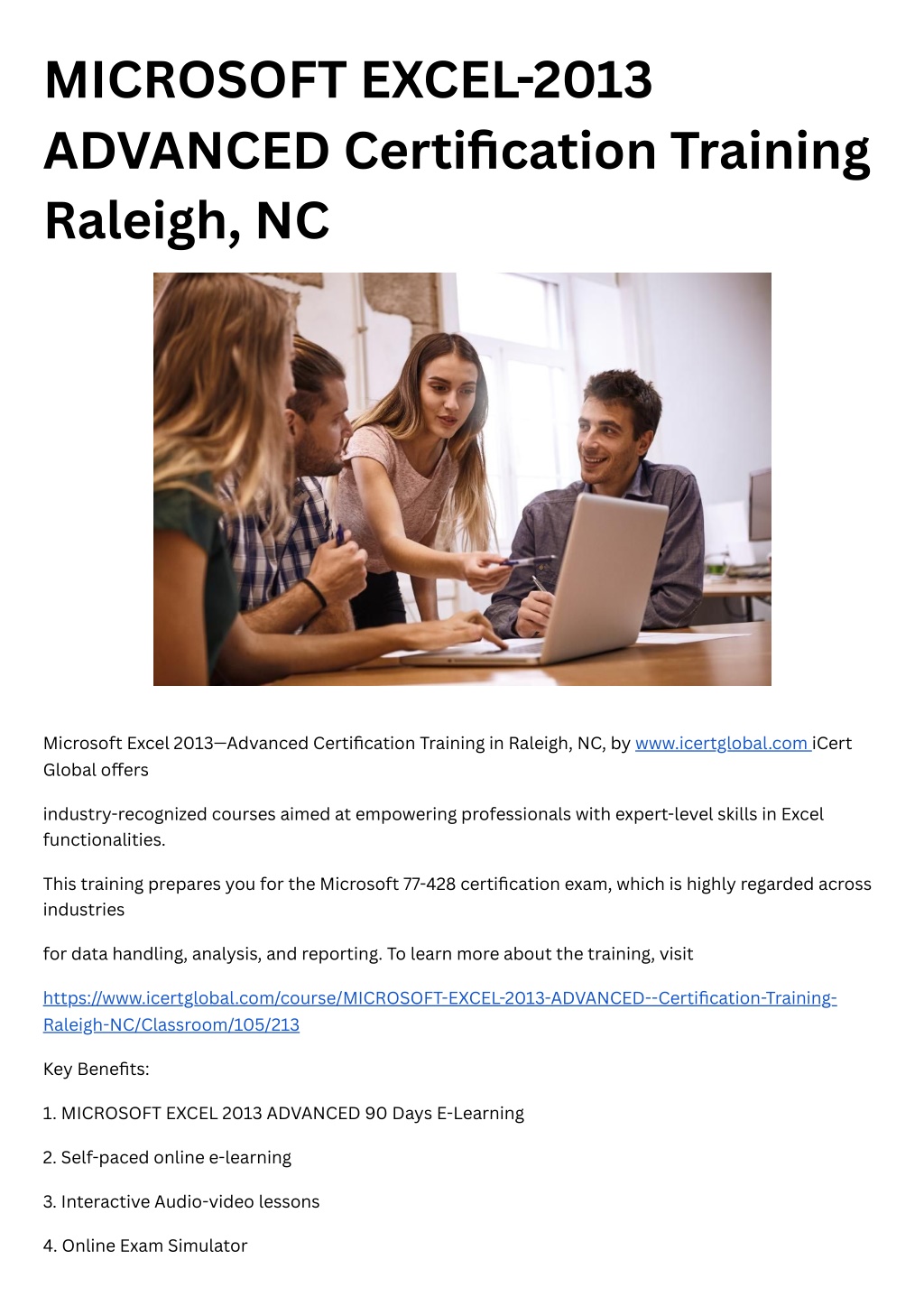 MICROSOFT EXCEL-2013 ADVANCED Certification Training Raleigh, NC

Microsoft Excel 2013—Advanced Certification Training in Raleigh, NC, by www.icertglobal.com iCert Global offers

industry-recognized courses aimed at empowering professionals with expert-level skills in Excel functionalities.

This training prepares you for the Microsoft 77-428 certification exam, which is highly regarded across industries

for data handling, analysis, and reporting. To learn more about the training, visit

https://www.icertglobal.com/course/MICROSOFT-EXCEL-2013-ADVANCED--Certification-Training-Raleigh-NC/Classroom/105/213

Key Benefits:

1. MICROSOFT EXCEL 2013 ADVANCED 90 Days E-Learning

2. Self-paced online e-learning

3. Interactive Audio-video lessons

4. Online Exam Simulator